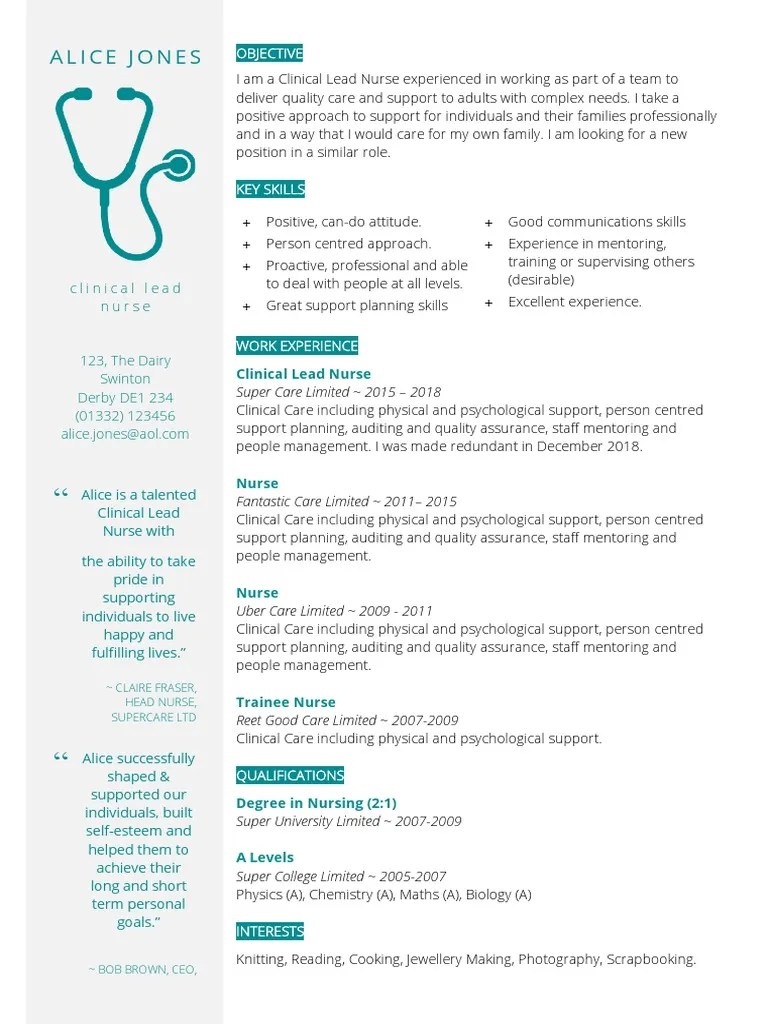 ALICE JONES

clinical lead nurse

123, The Dairy
Swinton
Derby DE1 234
(01332) 123456
alice.jones@aol.com

“ Alice is a talented Clinical Lead Nurse with

the ability to take pride in supporting individuals to live happy and fulfilling lives.”

~ CLAIRE FRASER, HEAD NURSE, SUPERCARE LTD

“ Alice successfully shaped & supported our individuals, built self-esteem and helped them to achieve their long and short term personal goals.”

~ BOB BROWN, CEO,

OBJECTIVE

I am a Clinical Lead Nurse experienced in working as part of a team to deliver quality care and support to adults with complex needs. I take a positive approach to support for individuals and their families professionally and in a way that I would care for my own family. I am looking for a new position in a similar role.

KEY SKILLS

+ Positive, can-do attitude.
+ Person centred approach.
+ Proactive, professional and able to deal with people at all levels.
+ Great support planning skills

+ Good communications skills
+ Experience in mentoring, training or supervising others (desirable)
+ Excellent experience.

WORK EXPERIENCE

Clinical Lead Nurse
Super Care Limited ~ 2015 – 2018
Clinical Care including physical and psychological support, person centred support planning, auditing and quality assurance, staff mentoring and people management. I was made redundant in December 2018.

Nurse
Fantastic Care Limited ~ 2011– 2015
Clinical Care including physical and psychological support, person centred support planning, auditing and quality assurance, staff mentoring and people management.

Nurse
Uber Care Limited ~ 2009 - 2011
Clinical Care including physical and psychological support, person centred support planning, auditing and quality assurance, staff mentoring and people management.

Trainee Nurse
Reet Good Care Limited ~ 2007-2009
Clinical Care including physical and psychological support.

QUALIFICATIONS

Degree in Nursing (2:1)
Super University Limited ~ 2007-2009

A Levels
Super College Limited ~ 2005-2007
Physics (A), Chemistry (A), Maths (A), Biology (A)

INTERESTS

Knitting, Reading, Cooking, Jewellery Making, Photography, Scrapbooking.